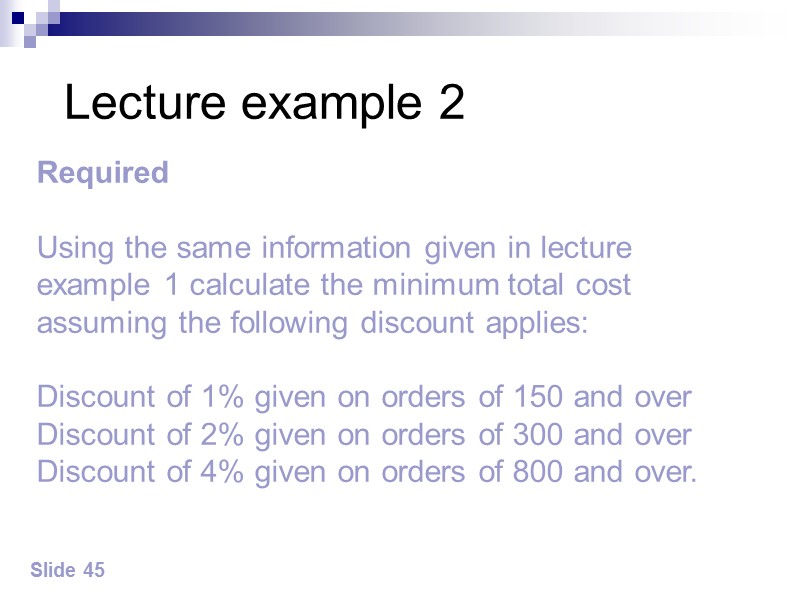 Lecture example 2

Required

Using the same information given in lecture example 1 calculate the minimum total cost assuming the following discount applies:

Discount of 1% given on orders of 150 and over
Discount of 2% given on orders of 300 and over
Discount of 4% given on orders of 800 and over.

Slide 45